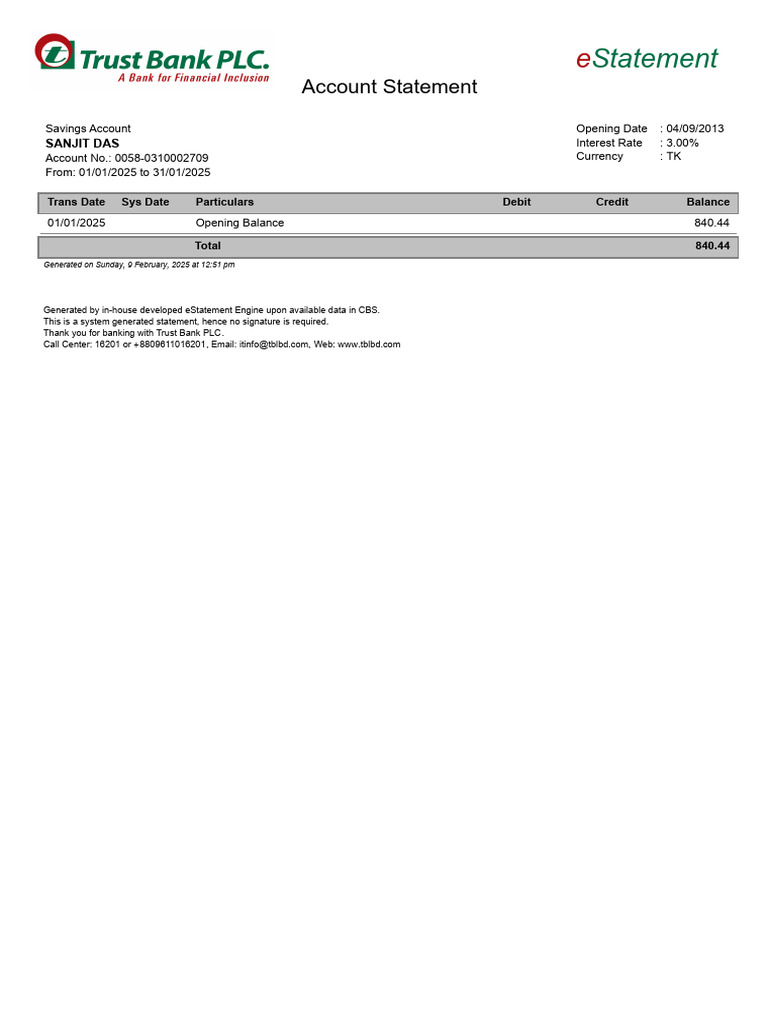 Trust Bank PLC.
A Bank for Financial Inclusion

eStatement

Account Statement

Savings Account
SANJIT DAS
Account No.: 0058-0310002709
From: 01/01/2025 to 31/01/2025

Opening Date : 04/09/2013
Interest Rate : 3.00%
Currency : TK

| Trans Date | Sys Date | Particulars | Debit | Credit | Balance |
|---|---|---|---|---|---|
| 01/01/2025 | | Opening Balance | | | 840.44 |
| | | Total | | | 840.44 |

Generated on Sunday, 9 February, 2025 at 12:51 pm

Generated by in-house developed eStatement Engine upon available data in CBS.
This is a system generated statement, hence no signature is required.
Thank you for banking with Trust Bank PLC.
Call Center: 16201 or +8809611016201, Email: itinfo@tblbd.com, Web: www.tblbd.com